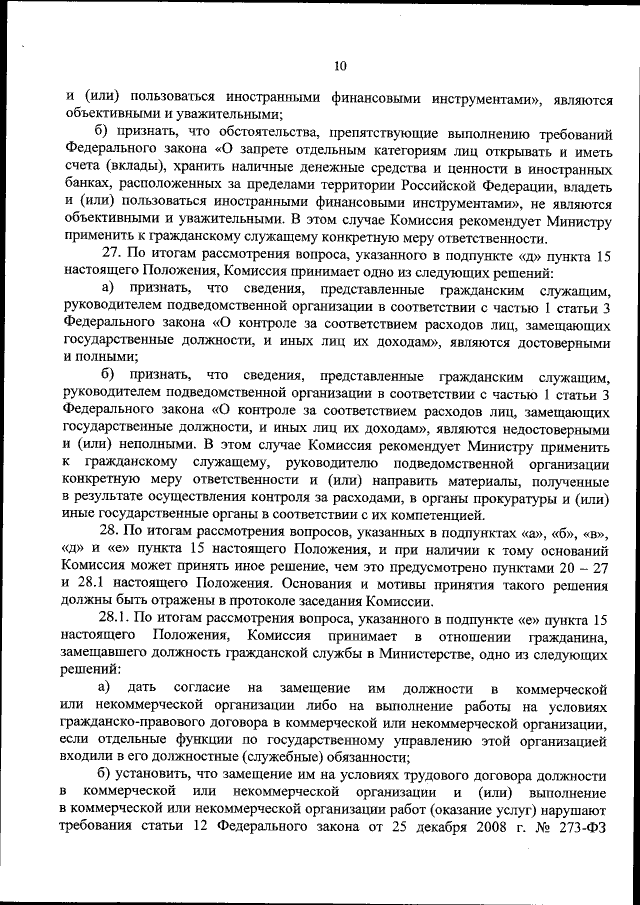 10

и (или) пользоваться иностранными финансовыми инструментами», являются объективными и уважительными;

б) признать, что обстоятельства, препятствующие выполнению требований Федерального закона «О запрете отдельным категориям лиц открывать и иметь счета (вклады), хранить наличные денежные средства и ценности в иностранных банках, расположенных за пределами территории Российской Федерации, владеть и (или) пользоваться иностранными финансовыми инструментами», не являются объективными и уважительными. В этом случае Комиссия рекомендует Министру применить к гражданскому служащему конкретную меру ответственности.

27. По итогам рассмотрения вопроса, указанного в подпункте «д» пункта 15 настоящего Положения, Комиссия принимает одно из следующих решений:

а) признать, что сведения, представленные гражданским служащим, руководителем подведомственной организации в соответствии с частью 1 статьи 3 Федерального закона «О контроле за соответствием расходов лиц, замещающих государственные должности, и иных лиц их доходам», являются достоверными и полными;

б) признать, что сведения, представленные гражданским служащим, руководителем подведомственной организации в соответствии с частью 1 статьи 3 Федерального закона «О контроле за соответствием расходов лиц, замещающих государственные должности, и иных лиц их доходам», являются недостоверными и (или) неполными. В этом случае Комиссия рекомендует Министру применить к гражданскому служащему, руководителю подведомственной организации конкретную меру ответственности и (или) направить материалы, полученные в результате осуществления контроля за расходами, в органы прокуратуры и (или) иные государственные органы в соответствии с их компетенцией.

28. По итогам рассмотрения вопросов, указанных в подпунктах «а», «б», «в», «д» и «е» пункта 15 настоящего Положения, и при наличии к тому оснований Комиссия может принять иное решение, чем это предусмотрено пунктами 20 – 27 и 28.1 настоящего Положения. Основания и мотивы принятия такого решения должны быть отражены в протоколе заседания Комиссии.

28.1. По итогам рассмотрения вопроса, указанного в подпункте «е» пункта 15 настоящего Положения, Комиссия принимает в отношении гражданина, замещавшего должность гражданской службы в Министерстве, одно из следующих решений:

а) дать согласие на замещение им должности в коммерческой или некоммерческой организации либо на выполнение работы на условиях гражданско-правового договора в коммерческой или некоммерческой организации, если отдельные функции по государственному управлению этой организацией входили в его должностные (служебные) обязанности;

б) установить, что замещение им на условиях трудового договора должности в коммерческой или некоммерческой организации и (или) выполнение в коммерческой или некоммерческой организации работ (оказание услуг) нарушают требования статьи 12 Федерального закона от 25 декабря 2008 г. № 273-ФЗ